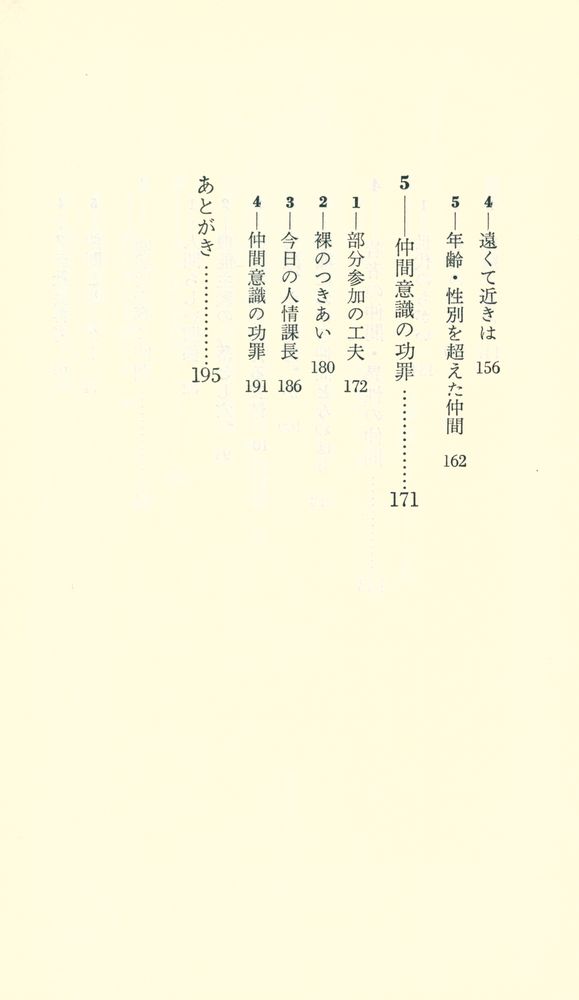 4—遠くて近きは　156
5—年齢・性別を超えた仲間　162

5——仲間意識の功罪……………171

1—部分参加の工夫　172
2—裸のつきあい　180
3—今日の人情課長　186
4—仲間意識の功罪　191

あとがき……………195